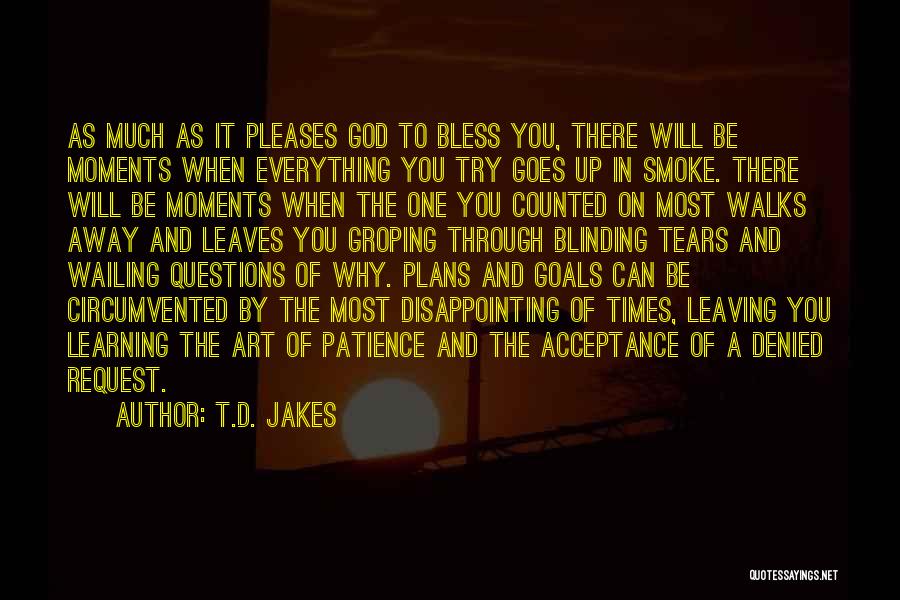 AS MUCH AS IT PLEASES GOD TO BLESS YOU, THERE WILL BE MOMENTS WHEN EVERYTHING YOU TRY GOES UP IN SMOKE. THERE WILL BE MOMENTS WHEN THE ONE YOU COUNTED ON MOST WALKS AWAY AND LEAVES YOU GROPING THROUGH BLINDING TEARS AND WAILING QUESTIONS OF WHY. PLANS AND GOALS CAN BE CIRCUMVENTED BY THE MOST DISAPPOINTING OF TIMES, LEAVING YOU LEARNING THE ART OF PATIENCE AND THE ACCEPTANCE OF A DENIED REQUEST.

AUTHOR: T.D. JAKES

QUOTESSAYINGS.NET